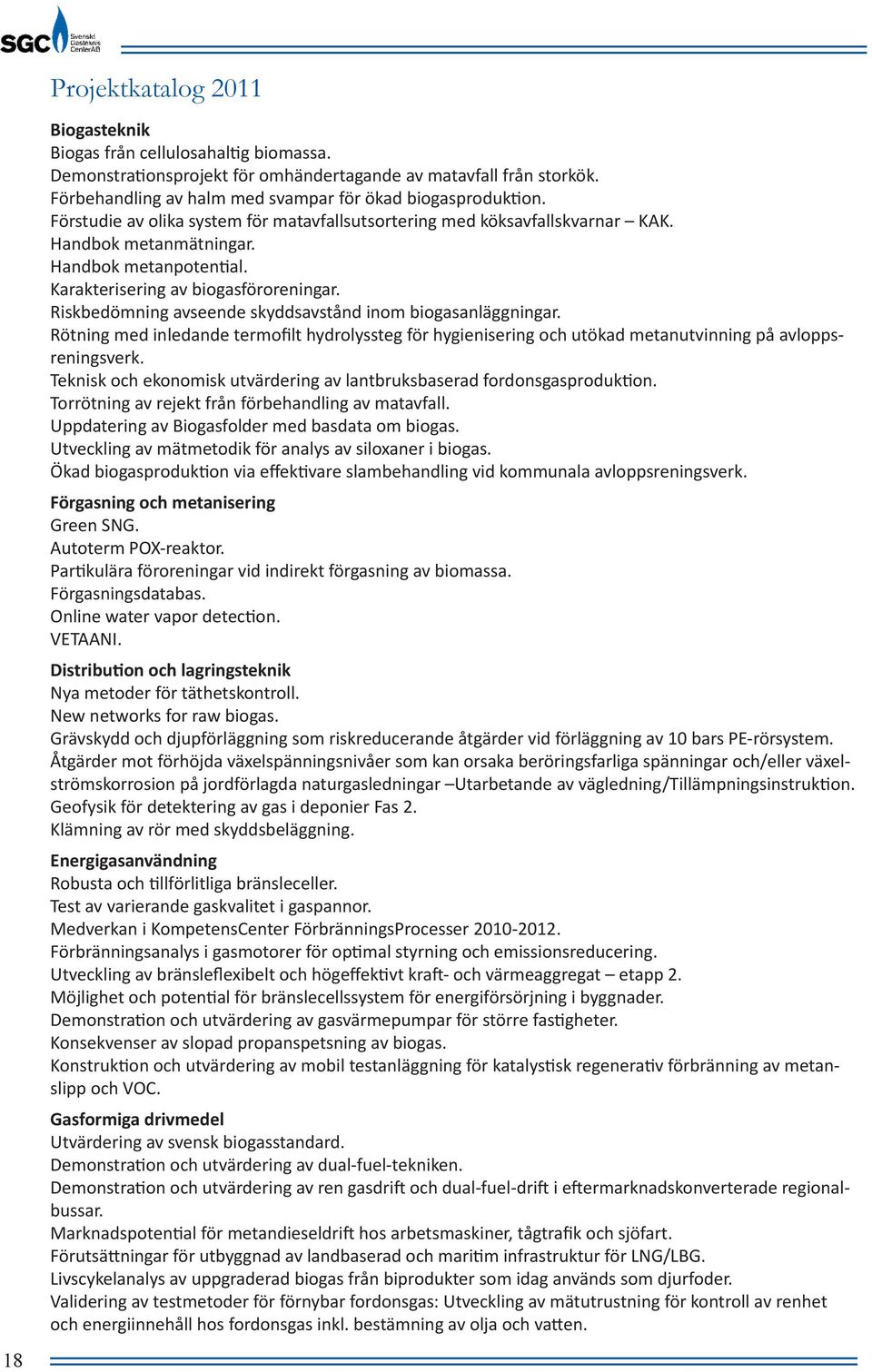 SGC Svenskt Gastekniskt Center AB

Projektkatalog 2011

Biogasteknik
Biogas från cellulosahaltig biomassa.
Demonstrationsprojekt för omhändertagande av matavfall från storkök.
Förbehandling av halm med svampar för ökad biogasproduktion.
Förstudie av olika system för matavfallsutsortering med köksavfallskvarnar – KAK.
Handbok metanmätningar.
Handbok metanpotential.
Karakterisering av biogasföroreningar.
Riskbedömning avseende skyddsavstånd inom biogasanläggningar.
Rötning med inledande termofilt hydrolyssteg för hygienisering och utökad metanutvinning på avloppsreningsverk.
Teknisk och ekonomisk utvärdering av lantbruksbaserad fordonsgasproduktion.
Torrötning av rejekt från förbehandling av matavfall.
Uppdatering av Biogasfolder med basdata om biogas.
Utveckling av mätmetodik för analys av siloxaner i biogas.
Ökad biogasproduktion via effektivare slambehandling vid kommunala avloppsreningsverk.

Förgasning och metanisering
Green SNG.
Autoterm POX-reaktor.
Partikulära föroreningar vid indirekt förgasning av biomassa.
Förgasningsdatabas.
Online water vapor detection.
VETAANI.

Distribution och lagringsteknik
Nya metoder för täthetskontroll.
New networks for raw biogas.
Grävskydd och djupförläggning som riskreducerande åtgärder vid förläggning av 10 bars PE-rörsystem.
Åtgärder mot förhöjda växelspänningsnivåer som kan orsaka beröringsfarliga spänningar och/eller växelströmskorrosion på jordförlagda naturgasledningar –Utarbetande av vägledning/Tillämpningsinstruktion.
Geofysik för detektering av gas i deponier Fas 2.
Klämning av rör med skyddsbeläggning.

Energigasanvändning
Robusta och tillförlitliga bränsleceller.
Test av varierande gaskvalitet i gaspannor.
Medverkan i KompetensCenter FörbränningsProcesser 2010-2012.
Förbränningsanalys i gasmotorer för optimal styrning och emissionsreducering.
Utveckling av bränsleflexibelt och högeffektivt kraft- och värmeaggregat – etapp 2.
Möjlighet och potential för bränslecellssystem för energiförsörjning i byggnader.
Demonstration och utvärdering av gasvärmepumpar för större fastigheter.
Konsekvenser av slopad propanspetsning av biogas.
Konstruktion och utvärdering av mobil testanläggning för katalystisk regenerativ förbränning av metanslipp och VOC.

Gasformiga drivmedel
Utvärdering av svensk biogasstandard.
Demonstration och utvärdering av dual-fuel-tekniken.
Demonstration och utvärdering av ren gasdrift och dual-fuel-drift i eftermarknadskonverterade regionalbussar.
Marknadspotential för metandieseldrift hos arbetsmaskiner, tågtrafik och sjöfart.
Förutsättningar för utbyggnad av landbaserad och maritim infrastruktur för LNG/LBG.
Livscykelanalys av uppgraderad biogas från biprodukter som idag används som djurfoder.
Validering av testmetoder för förnybar fordonsgas: Utveckling av mätutrustning för kontroll av renhet och energiinnehåll hos fordonsgas inkl. bestämning av olja och vatten.

18